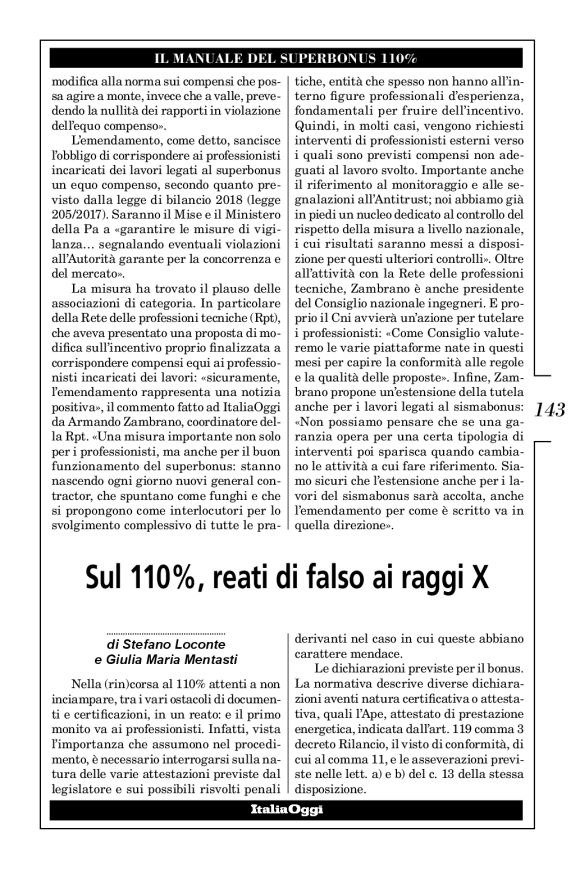 IL MANUALE DEL SUPERBONUS 110%

modifica alla norma sui compensi che possa agire a monte, invece che a valle, prevedendo la nullità dei rapporti in violazione dell'equo compenso».

L'emendamento, come detto, sancisce l'obbligo di corrispondere ai professionisti incaricati dei lavori legati al superbonus un equo compenso, secondo quanto previsto dalla legge di bilancio 2018 (legge 205/2017). Saranno il Mise e il Ministero della Pa a «garantire le misure di vigilanza… segnalando eventuali violazioni all'Autorità garante per la concorrenza e del mercato».

La misura ha trovato il plauso delle associazioni di categoria. In particolare della Rete delle professioni tecniche (Rpt), che aveva presentato una proposta di modifica sull'incentivo proprio finalizzata a corrispondere compensi equi ai professionisti incaricati dei lavori: «sicuramente, l'emendamento rappresenta una notizia positiva», il commento fatto ad ItaliaOggi da Armando Zambrano, coordinatore della Rpt. «Una misura importante non solo per i professionisti, ma anche per il buon funzionamento del superbonus: stanno nascendo ogni giorno nuovi general contractor, che spuntano come funghi e che si propongono come interlocutori per lo svolgimento complessivo di tutte le pratiche, entità che spesso non hanno all'interno figure professionali d'esperienza, fondamentali per fruire dell'incentivo. Quindi, in molti casi, vengono richiesti interventi di professionisti esterni verso i quali sono previsti compensi non adeguati al lavoro svolto. Importante anche il riferimento al monitoraggio e alle segnalazioni all'Antitrust; noi abbiamo già in piedi un nucleo dedicato al controllo del rispetto della misura a livello nazionale, i cui risultati saranno messi a disposizione per questi ulteriori controlli». Oltre all'attività con la Rete delle professioni tecniche, Zambrano è anche presidente del Consiglio nazionale ingegneri. E proprio il Cni avvierà un'azione per tutelare i professionisti: «Come Consiglio valuteremo le varie piattaforme nate in questi mesi per capire la conformità alle regole e la qualità delle proposte». Infine, Zambrano propone un'estensione della tutela anche per i lavori legati al sismabonus: «Non possiamo pensare che se una garanzia opera per una certa tipologia di interventi poi sparisca quando cambiano le attività a cui fare riferimento. Siamo sicuri che l'estensione anche per i lavori del sismabonus sarà accolta, anche l'emendamento per come è scritto va in quella direzione».

143

Sul 110%, reati di falso ai raggi X

di Stefano Loconte
e Giulia Maria Mentasti

Nella (rin)corsa al 110% attenti a non inciampare, tra i vari ostacoli di documenti e certificazioni, in un reato: e il primo monito va ai professionisti. Infatti, vista l'importanza che assumono nel procedimento, è necessario interrogarsi sulla natura delle varie attestazioni previste dal legislatore e sui possibili risvolti penali derivanti nel caso in cui queste abbiano carattere mendace.

Le dichiarazioni previste per il bonus. La normativa descrive diverse dichiarazioni aventi natura certificativa o attestativa, quali l'Ape, attestato di prestazione energetica, indicata dall'art. 119 comma 3 decreto Rilancio, il visto di conformità, di cui al comma 11, e le asseverazioni previste nelle lett. a) e b) del c. 13 della stessa disposizione.

ItaliaOggi